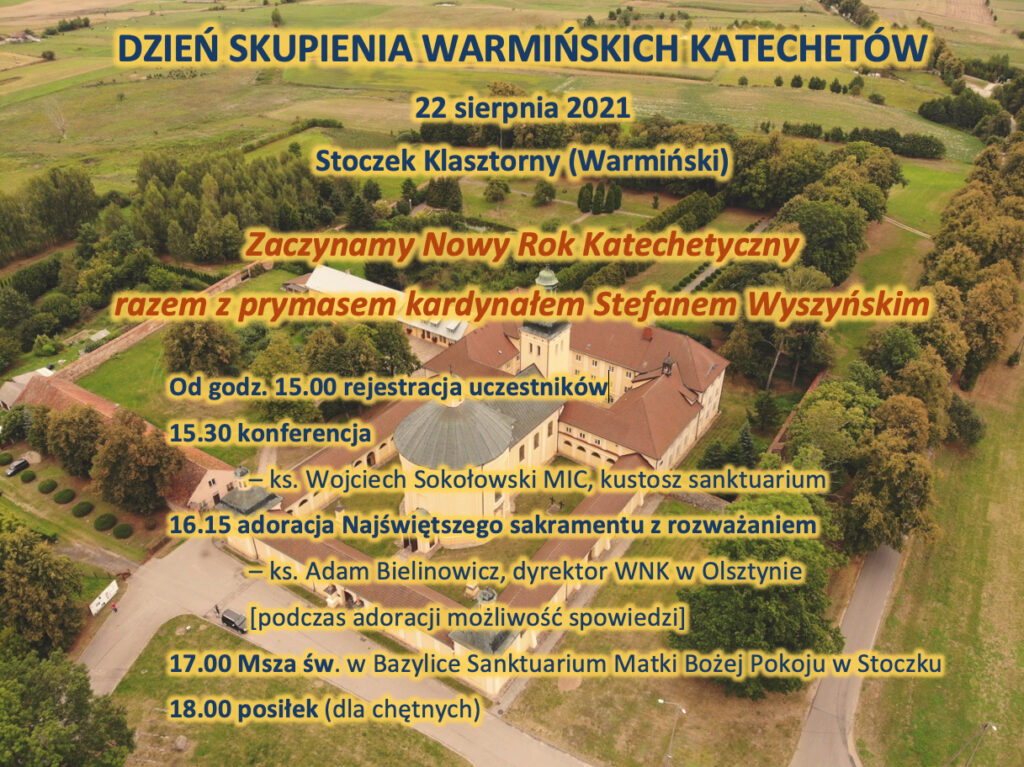 DZIEŃ SKUPIENIA WARMIŃSKICH KATECHETÓW

22 sierpnia 2021

Stoczek Klasztorny (Warmiński)

Zaczynamy Nowy Rok Katechetyczny

razem z prymasem kardynałem Stefanem Wyszyńskim

Od godz. 15.00 rejestracja uczestników

15.30 konferencja

– ks. Wojciech Sokołowski MIC, kustosz sanktuarium

16.15 adoracja Najświętszego sakramentu z rozważaniem

– ks. Adam Bielinowicz, dyrektor WNK w Olsztynie

[podczas adoracji możliwość spowiedzi]

17.00 Msza św. w Bazylice Sanktuarium Matki Bożej Pokoju w Stoczku

18.00 posiłek (dla chętnych)